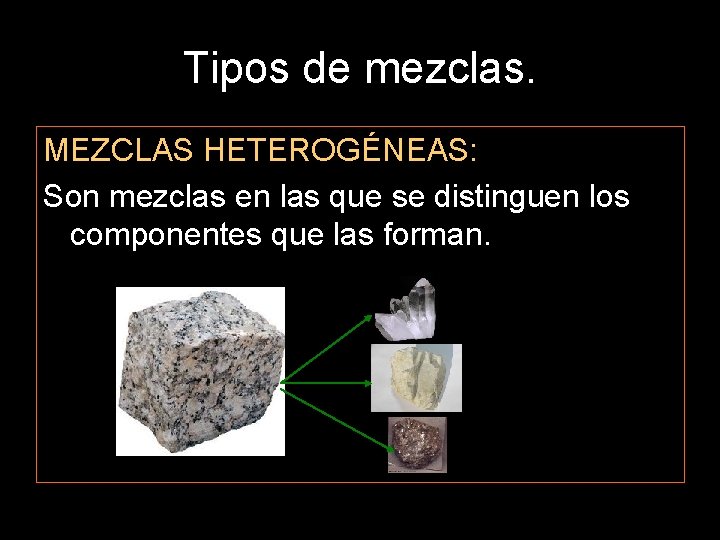 Tipos de mezclas.

MEZCLAS HETEROGÉNEAS:

Son mezclas en las que se distinguen los componentes que las forman.